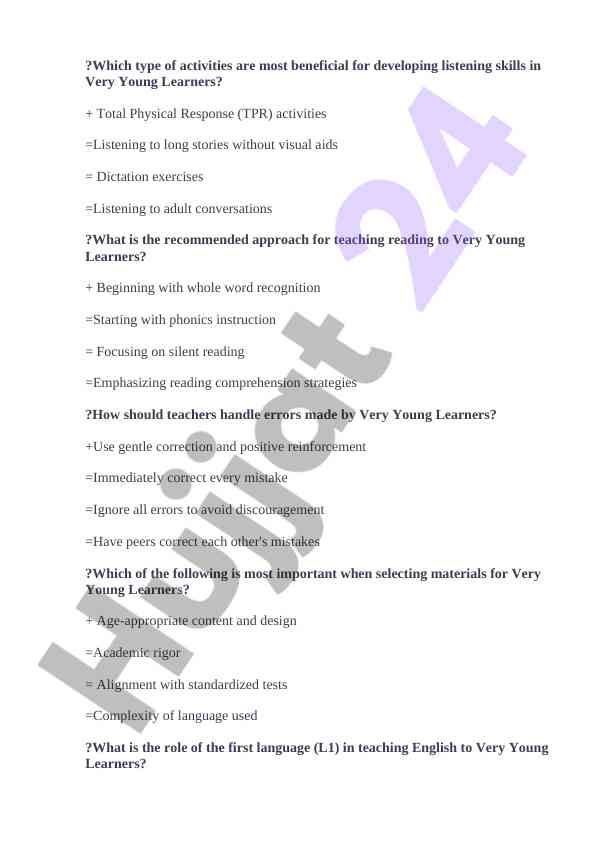 ?Which type of activities are most beneficial for developing listening skills in Very Young Learners?

+ Total Physical Response (TPR) activities

=Listening to long stories without visual aids

= Dictation exercises

=Listening to adult conversations

?What is the recommended approach for teaching reading to Very Young Learners?

+ Beginning with whole word recognition

=Starting with phonics instruction

= Focusing on silent reading

=Emphasizing reading comprehension strategies

?How should teachers handle errors made by Very Young Learners?

+Use gentle correction and positive reinforcement

=Immediately correct every mistake

=Ignore all errors to avoid discouragement

=Have peers correct each other's mistakes

?Which of the following is most important when selecting materials for Very Young Learners?

+ Age-appropriate content and design

=Academic rigor

= Alignment with standardized tests

=Complexity of language used

?What is the role of the first language (L1) in teaching English to Very Young Learners?

Hujjat 24